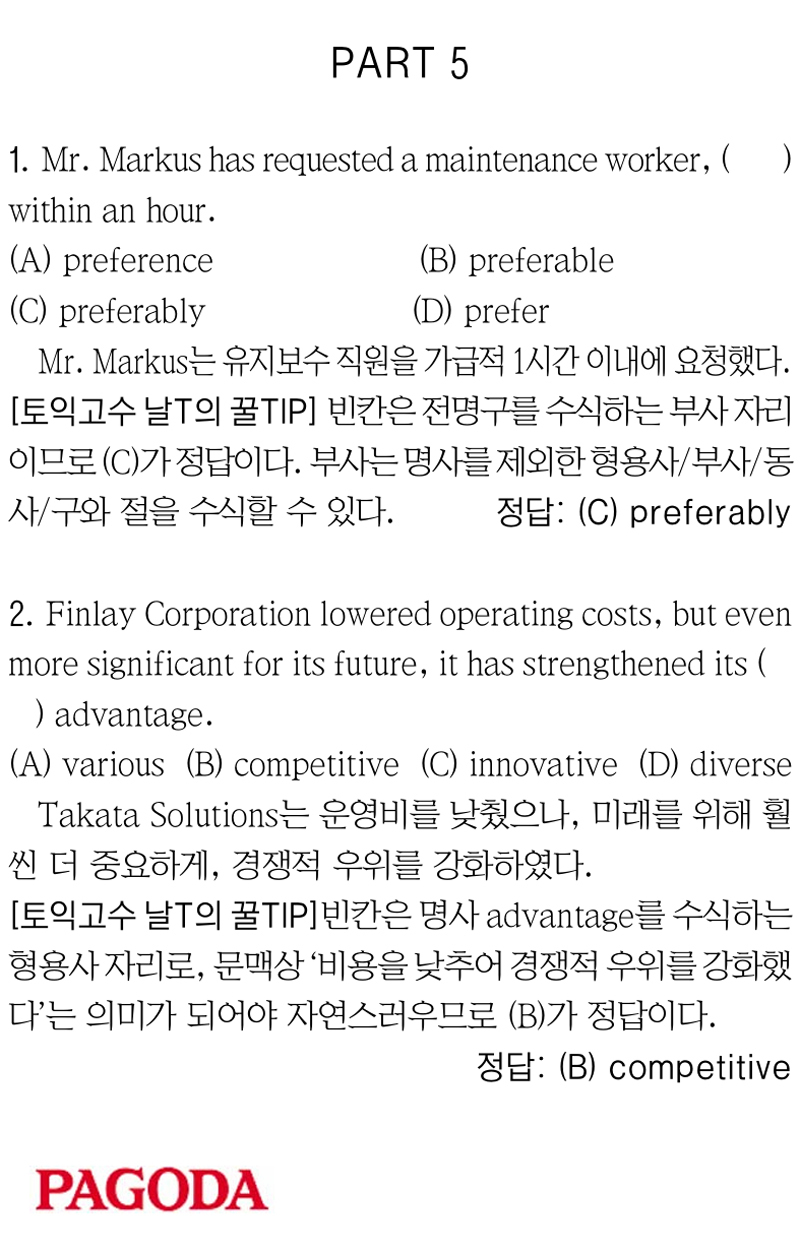 PART 5

1. Mr. Markus has requested a maintenance worker, (    ) within an hour.

(A) preference    (B) preferable

(C) preferably    (D) prefer

Mr. Markus는 유지보수 직원을 가급적 1시간 이내에 요청했다.

[토익고수 날T의 꿀TIP] 빈칸은 전명구를 수식하는 부사 자리이므로 (C)가 정답이다. 부사는 명사를 제외한 형용사/부사/동사/구와 절을 수식할 수 있다.    정답: (C) preferably

2. Finlay Corporation lowered operating costs, but even more significant for its future, it has strengthened its (    ) advantage.

(A) various  (B) competitive  (C) innovative  (D) diverse

Takata Solutions는 운영비를 낮췄으나, 미래를 위해 훨씬 더 중요하게, 경쟁적 우위를 강화하였다.

[토익고수 날T의 꿀TIP]빈칸은 명사 advantage를 수식하는 형용사 자리로, 문맥상 '비용을 낮추어 경쟁적 우위를 강화했다'는 의미가 되어야 자연스러우므로 (B)가 정답이다.

정답: (B) competitive

PAGODA